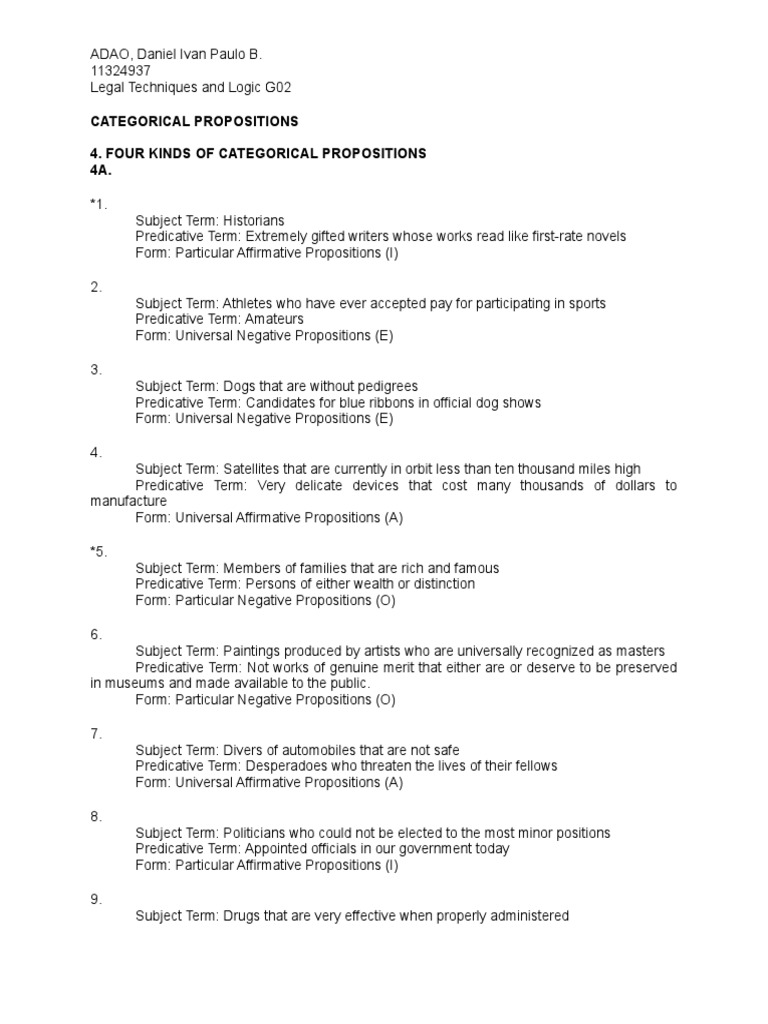 ADAO, Daniel Ivan Paulo B.
11324937
Legal Techniques and Logic G02

CATEGORICAL PROPOSITIONS

4. FOUR KINDS OF CATEGORICAL PROPOSITIONS
4A.

*1.
Subject Term: Historians
Predicative Term: Extremely gifted writers whose works read like first-rate novels
Form: Particular Affirmative Propositions (I)

2.
Subject Term: Athletes who have ever accepted pay for participating in sports
Predicative Term: Amateurs
Form: Universal Negative Propositions (E)

3.
Subject Term: Dogs that are without pedigrees
Predicative Term: Candidates for blue ribbons in official dog shows
Form: Universal Negative Propositions (E)

4.
Subject Term: Satellites that are currently in orbit less than ten thousand miles high
Predicative Term: Very delicate devices that cost many thousands of dollars to manufacture
Form: Universal Affirmative Propositions (A)

*5.
Subject Term: Members of families that are rich and famous
Predicative Term: Persons of either wealth or distinction
Form: Particular Negative Propositions (O)

6.
Subject Term: Paintings produced by artists who are universally recognized as masters
Predicative Term: Not works of genuine merit that either are or deserve to be preserved in museums and made available to the public.
Form: Particular Negative Propositions (O)

7.
Subject Term: Divers of automobiles that are not safe
Predicative Term: Desperadoes who threaten the lives of their fellows
Form: Universal Affirmative Propositions (A)

8.
Subject Term: Politicians who could not be elected to the most minor positions
Predicative Term: Appointed officials in our government today
Form: Particular Affirmative Propositions (I)

9.
Subject Term: Drugs that are very effective when properly administered